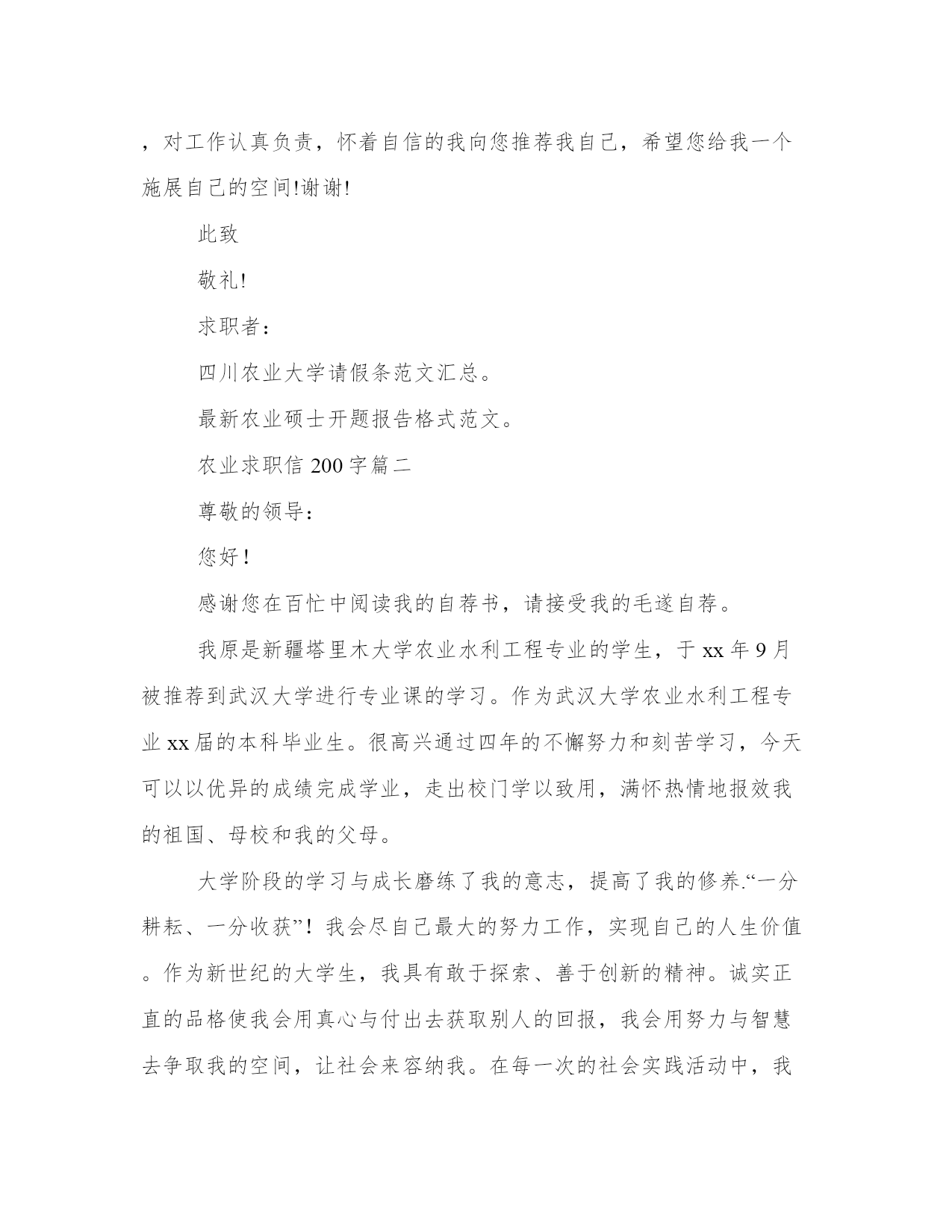 ，对工作认真负责，怀着自信的我向您推荐我自己，希望您给我一个施展自己的空间!谢谢!

此致

敬礼!

求职者：

四川农业大学请假条范文汇总。

最新农业硕士开题报告格式范文。

农业求职信 200 字篇二

尊敬的领导：

您好！

感谢您在百忙中阅读我的自荐书，请接受我的毛遂自荐。

我原是新疆塔里木大学农业水利工程专业的学生，于 xx 年 9 月被推荐到武汉大学进行专业课的学习。作为武汉大学农业水利工程专业 xx 届的本科毕业生。很高兴通过四年的不懈努力和刻苦学习，今天可以以优异的成绩完成学业，走出校门学以致用，满怀热情地报效我的祖国、母校和我的父母。

大学阶段的学习与成长磨练了我的意志，提高了我的修养.“一分耕耘、一分收获”！我会尽自己最大的努力工作，实现自己的人生价值。作为新世纪的大学生，我具有敢于探索、善于创新的精神。诚实正直的品格使我会用真心与付出去获取别人的回报，我会用努力与智慧去争取我的空间，让社会来容纳我。在每一次的社会实践活动中，我